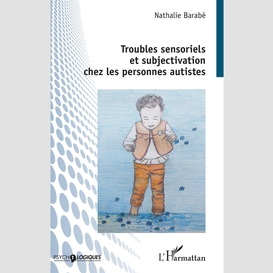 Nathalie Barabé

Troubles sensoriels et subjectivation chez les personnes autistes

PSYCHOLOGIQUES

L'Harmattan